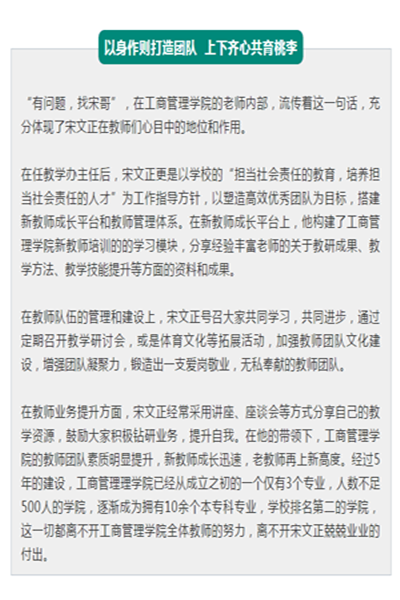 以身作则打造团队 上下齐心共育桃李

“有问题，找宋哥”，在工商管理学院的老师内部，流传着这一句话，充分体现了宋文正在教师们心目中的地位和作用。

在任教学办主任后，宋文正更是以学校的“担当社会责任的教育，培养担当社会责任的人才”为工作指导方针，以塑造高效优秀团队为目标，搭建新教师成长平台和教师管理体系。在新教师成长平台上，他构建了工商管理学院新教师培训的的学习模块，分享经验丰富老师的关于教研成果、教学方法、教学技能提升等方面的资料和成果。

在教师队伍的管理和建设上，宋文正号召大家共同学习，共同进步，通过定期召开教学研讨会，或是体育文化等拓展活动，加强教师团队文化建设，增强团队凝聚力，锻造出一支爱岗敬业，无私奉献的教师团队。

在教师业务提升方面，宋文正经常采用讲座、座谈会等方式分享自己的教学资源，鼓励大家积极钻研业务，提升自我。在他的带领下，工商管理学院的教师团队素质明显提升，新教师成长迅速，老教师再上新高度。经过5年的建设，工商管理理学院已经从成立之初的一个仅有3个专业，人数不足500人的学院，逐渐成为拥有10余个本专科专业，学校排名第二的学院，这一切都离不开工商管理学院全体教师的努力，离不开宋文正兢兢业业的付出。